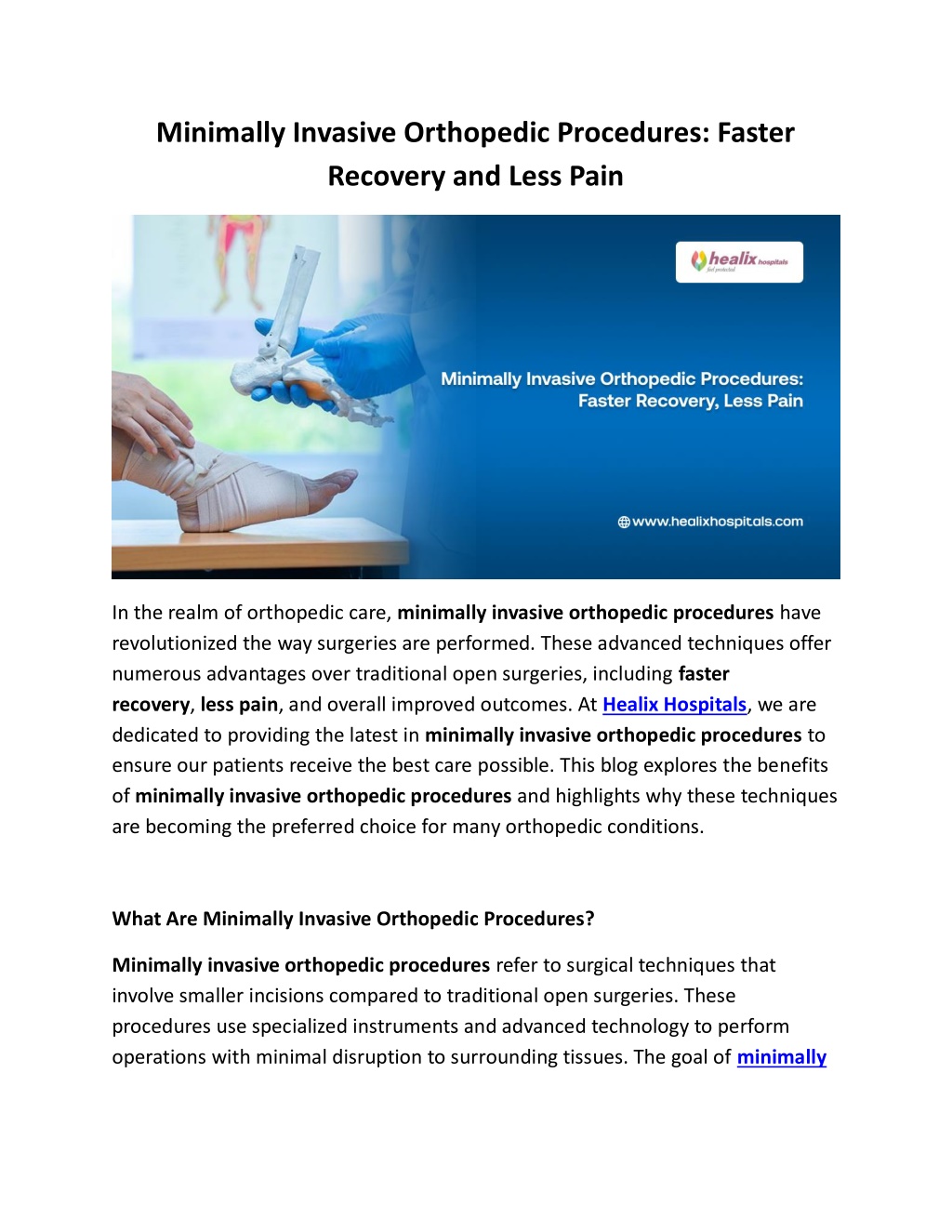 Minimally Invasive Orthopedic Procedures: Faster Recovery and Less Pain

healix hospitals
feel protected

Minimally Invasive Orthopedic Procedures: Faster Recovery, Less Pain

www.healixhospitals.com

In the realm of orthopedic care, minimally invasive orthopedic procedures have revolutionized the way surgeries are performed. These advanced techniques offer numerous advantages over traditional open surgeries, including faster recovery, less pain, and overall improved outcomes. At Healix Hospitals, we are dedicated to providing the latest in minimally invasive orthopedic procedures to ensure our patients receive the best care possible. This blog explores the benefits of minimally invasive orthopedic procedures and highlights why these techniques are becoming the preferred choice for many orthopedic conditions.

What Are Minimally Invasive Orthopedic Procedures?

Minimally invasive orthopedic procedures refer to surgical techniques that involve smaller incisions compared to traditional open surgeries. These procedures use specialized instruments and advanced technology to perform operations with minimal disruption to surrounding tissues. The goal of minimally